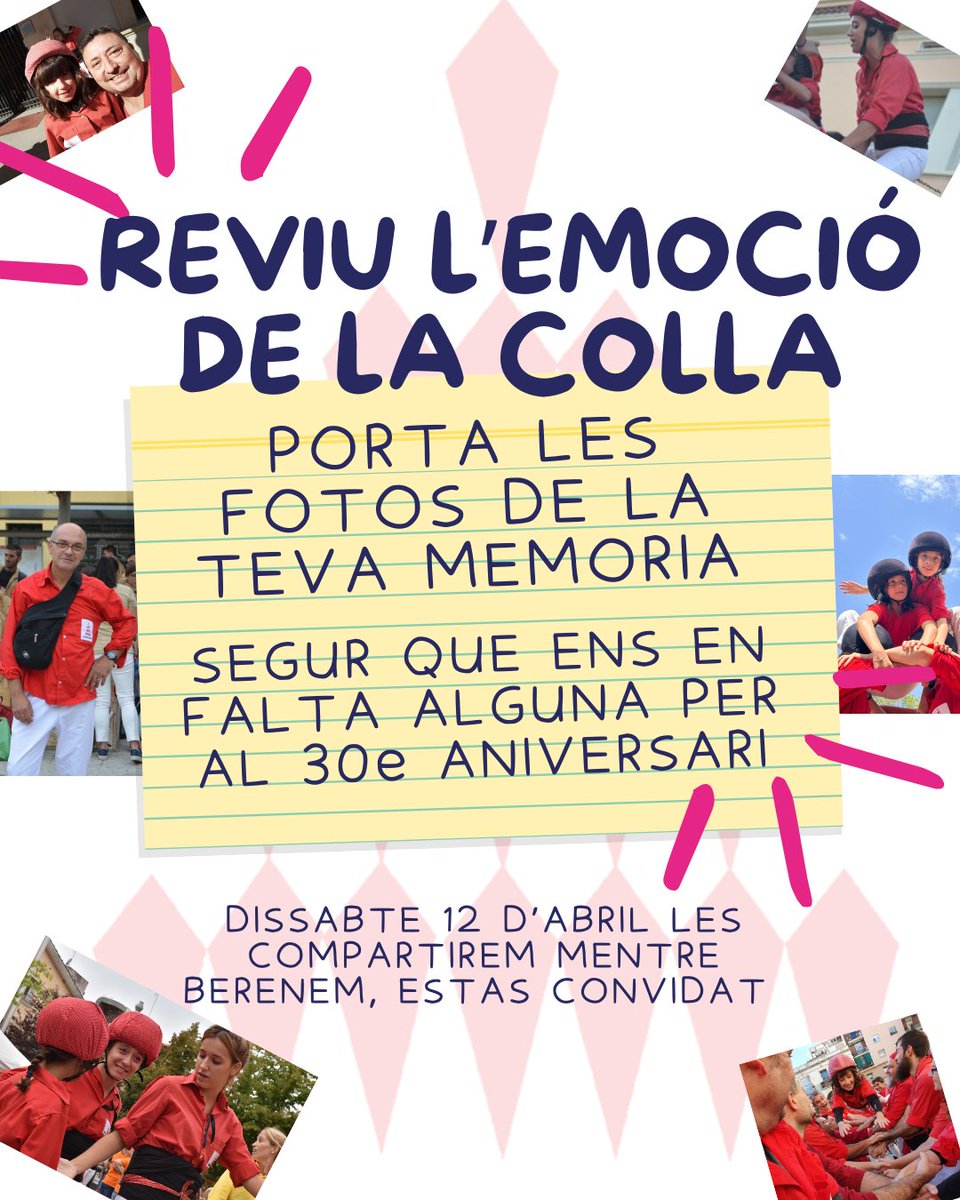 REVIU L'EMOCIÓ DE LA COLLA

PORTA LES FOTOS DE LA TEVA MEMORIA

SEGUR QUE ENS EN FALTA ALGUNA PER AL 30e ANIVERSARI

DISSABTE 12 D'ABRIL LES COMPARTIREM MENTRE BERENEM, ESTAS CONVIDAT